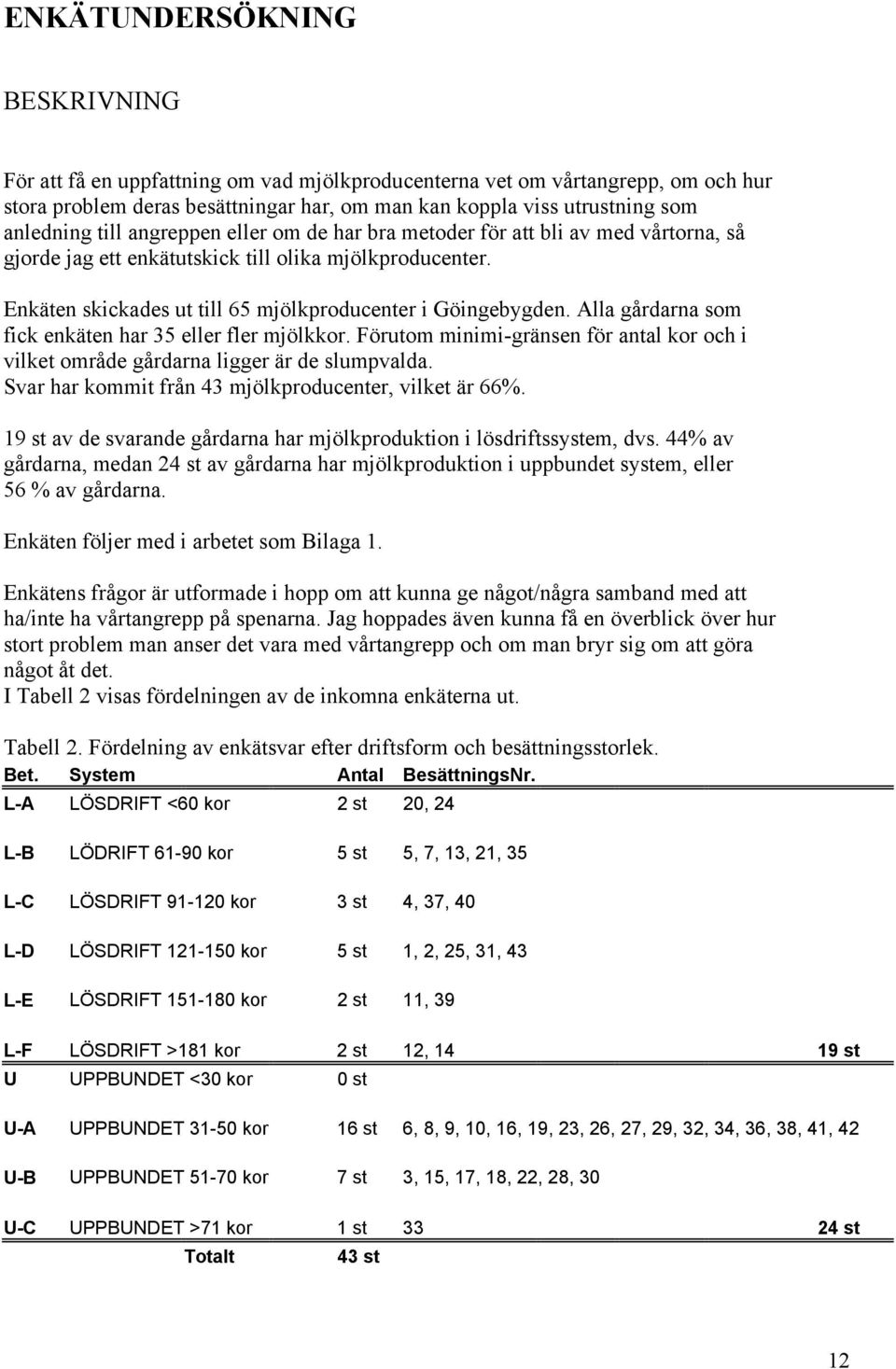 ENKÄTUNDERSÖKNING

BESKRIVNING

För att få en uppfattning om vad mjölkproducenterna vet om vårtangrepp, om och hur stora problem deras besättningar har, om man kan koppla viss utrustning som anledning till angreppen eller om de har bra metoder för att bli av med vårtorna, så gjorde jag ett enkätutskick till olika mjölkproducenter.

Enkäten skickades ut till 65 mjölkproducenter i Göingebygden. Alla gårdarna som fick enkäten har 35 eller fler mjölkkor. Förutom minimi-gränsen för antal kor och i vilket område gårdarna ligger är de slumpvalda. Svar har kommit från 43 mjölkproducenter, vilket är 66%.

19 st av de svarande gårdarna har mjölkproduktion i lösdriftssystem, dvs. 44% av gårdarna, medan 24 st av gårdarna har mjölkproduktion i uppbundet system, eller 56 % av gårdarna.

Enkäten följer med i arbetet som Bilaga 1.

Enkätens frågor är utformade i hopp om att kunna ge något/några samband med att ha/inte ha vårtangrepp på spenarna. Jag hoppades även kunna få en överblick över hur stort problem man anser det vara med vårtangrepp och om man bryr sig om att göra något åt det.
I Tabell 2 visas fördelningen av de inkomna enkäterna ut.

Tabell 2. Fördelning av enkätsvar efter driftsform och besättningsstorlek.

| Bet. | System | Antal | BesättningsNr. | |
|---|---|---|---|---|
| L-A | LÖSDRIFT <60 kor | 2 st | 20, 24 | |
| L-B | LÖDRIFT 61-90 kor | 5 st | 5, 7, 13, 21, 35 | |
| L-C | LÖSDRIFT 91-120 kor | 3 st | 4, 37, 40 | |
| L-D | LÖSDRIFT 121-150 kor | 5 st | 1, 2, 25, 31, 43 | |
| L-E | LÖSDRIFT 151-180 kor | 2 st | 11, 39 | |
| L-F | LÖSDRIFT >181 kor | 2 st | 12, 14 | 19 st |
| U | UPPBUNDET <30 kor | 0 st | | |
| U-A | UPPBUNDET 31-50 kor | 16 st | 6, 8, 9, 10, 16, 19, 23, 26, 27, 29, 32, 34, 36, 38, 41, 42 | |
| U-B | UPPBUNDET 51-70 kor | 7 st | 3, 15, 17, 18, 22, 28, 30 | |
| U-C | UPPBUNDET >71 kor | 1 st | 33 | 24 st |
| | Totalt | 43 st | | |

12